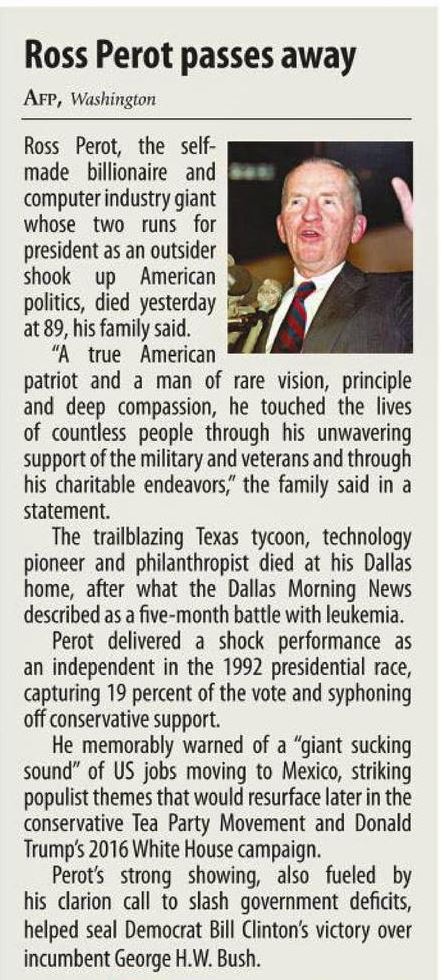 Ross Perot passes away

AFP, Washington

Ross Perot, the self-made billionaire and computer industry giant whose two runs for president as an outsider shook up American politics, died yesterday at 89, his family said.

"A true American patriot and a man of rare vision, principle and deep compassion, he touched the lives of countless people through his unwavering support of the military and veterans and through his charitable endeavors," the family said in a statement.

The trailblazing Texas tycoon, technology pioneer and philanthropist died at his Dallas home, after what the Dallas Morning News described as a five-month battle with leukemia.

Perot delivered a shock performance as an independent in the 1992 presidential race, capturing 19 percent of the vote and syphoning off conservative support.

He memorably warned of a "giant sucking sound" of US jobs moving to Mexico, striking populist themes that would resurface later in the conservative Tea Party Movement and Donald Trump's 2016 White House campaign.

Perot's strong showing, also fueled by his clarion call to slash government deficits, helped seal Democrat Bill Clinton's victory over incumbent George H.W. Bush.